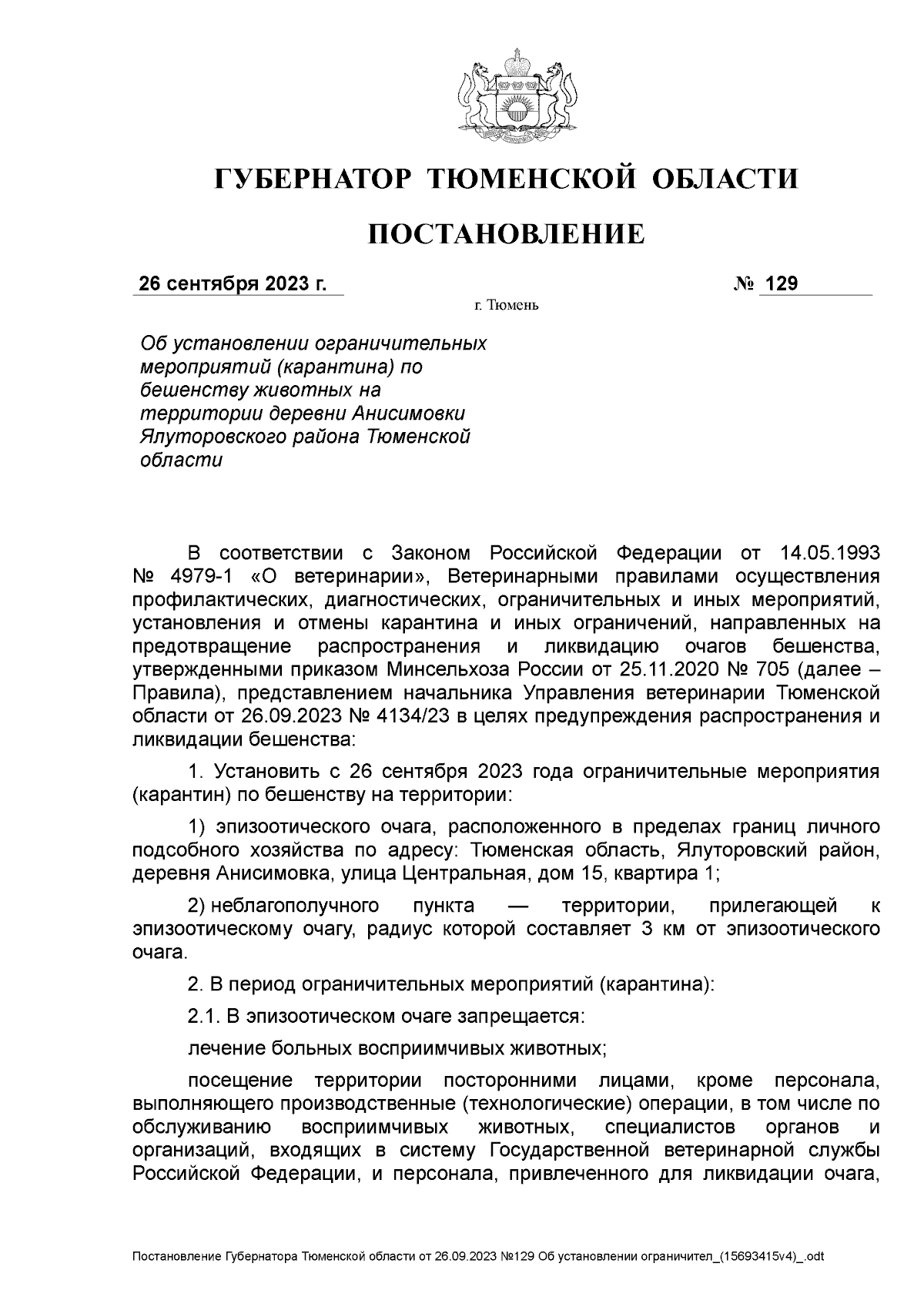 ГУБЕРНАТОР ТЮМЕНСКОЙ ОБЛАСТИ

ПОСТАНОВЛЕНИЕ

26 сентября 2023 г. № 129

г. Тюмень

Об установлении ограничительных мероприятий (карантина) по бешенству животных на территории деревни Анисимовки Ялуторовского района Тюменской области

В соответствии с Законом Российской Федерации от 14.05.1993 № 4979-1 «О ветеринарии», Ветеринарными правилами осуществления профилактических, диагностических, ограничительных и иных мероприятий, установления и отмены карантина и иных ограничений, направленных на предотвращение распространения и ликвидацию очагов бешенства, утвержденными приказом Минсельхоза России от 25.11.2020 № 705 (далее – Правила), представлением начальника Управления ветеринарии Тюменской области от 26.09.2023 № 4134/23 в целях предупреждения распространения и ликвидации бешенства:

1. Установить с 26 сентября 2023 года ограничительные мероприятия (карантин) по бешенству на территории:

1) эпизоотического очага, расположенного в пределах границ личного подсобного хозяйства по адресу: Тюменская область, Ялуторовский район, деревня Анисимовка, улица Центральная, дом 15, квартира 1;

2) неблагополучного пункта — территории, прилегающей к эпизоотическому очагу, радиус которой составляет 3 км от эпизоотического очага.

2. В период ограничительных мероприятий (карантина):

2.1. В эпизоотическом очаге запрещается:

лечение больных восприимчивых животных;

посещение территории посторонними лицами, кроме персонала, выполняющего производственные (технологические) операции, в том числе по обслуживанию восприимчивых животных, специалистов органов и организаций, входящих в систему Государственной ветеринарной службы Российской Федерации, и персонала, привлеченного для ликвидации очага,

Постановление Губернатора Тюменской области от 26.09.2023 №129 Об установлении ограничител_(15693415v4)_.odt